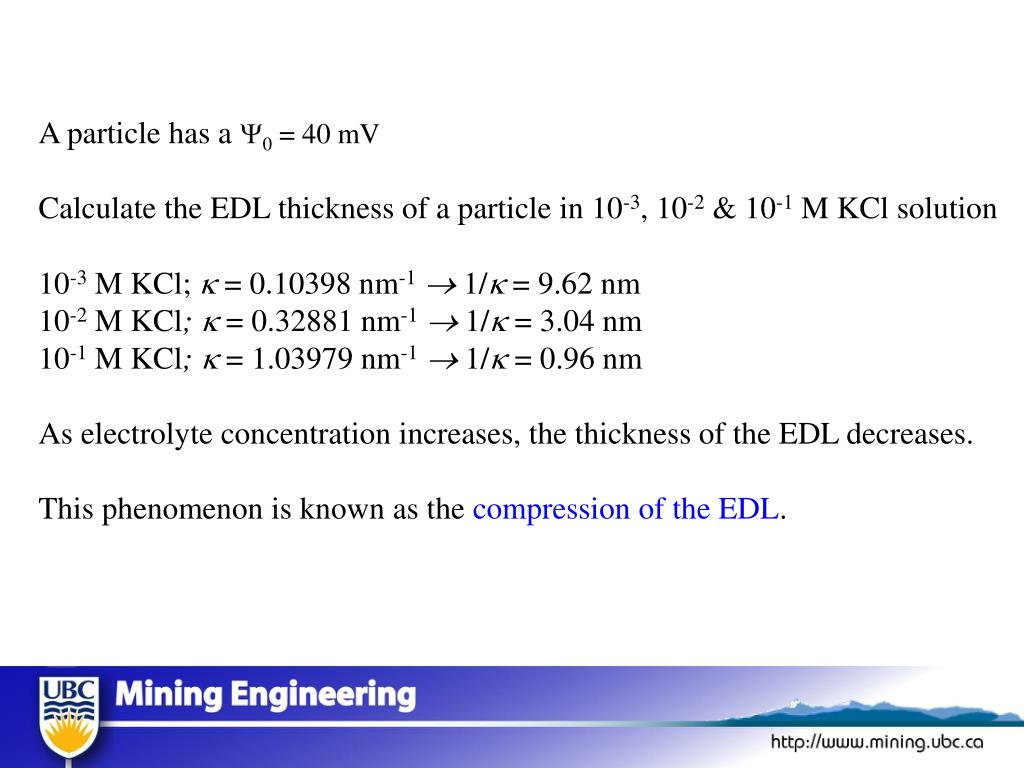 A particle has a $\Psi_0 = 40$ mV

Calculate the EDL thickness of a particle in $10^{-3}$, $10^{-2}$ & $10^{-1}$ M KCl solution

$10^{-3}$ M KCl; $\kappa = 0.10398$ nm$^{-1}$ $\rightarrow 1/\kappa = 9.62$ nm
$10^{-2}$ M KCl; $\kappa = 0.32881$ nm$^{-1}$ $\rightarrow 1/\kappa = 3.04$ nm
$10^{-1}$ M KCl; $\kappa = 1.03979$ nm$^{-1}$ $\rightarrow 1/\kappa = 0.96$ nm

As electrolyte concentration increases, the thickness of the EDL decreases.

This phenomenon is known as the compression of the EDL.

UBC

Mining Engineering

http://www.mining.ubc.ca